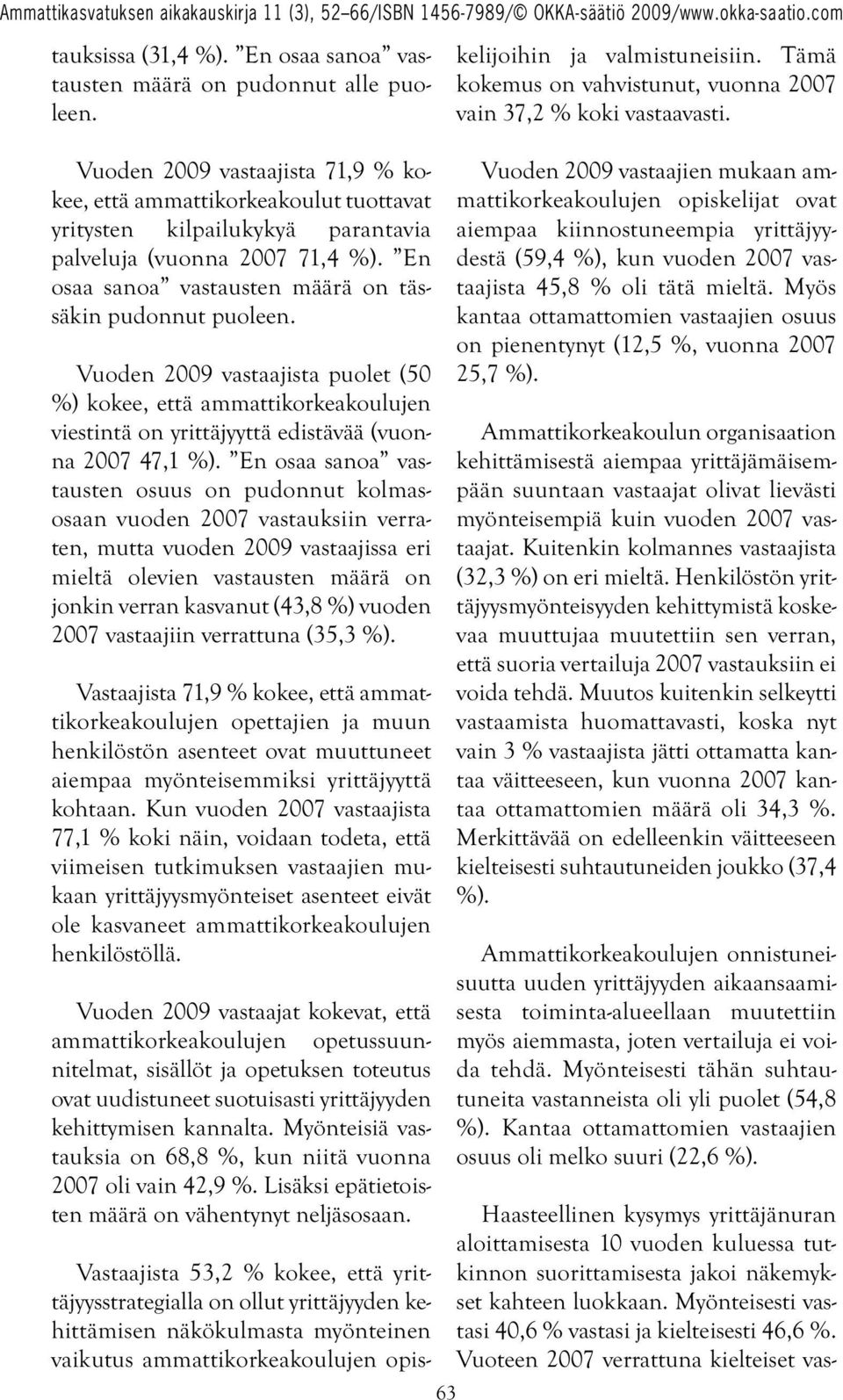 Ammattikasvatuksen aikakauskirja 11 (3), 52–66/ISBN 1456-7989/© OKKA-säätiö 2009/www.okka-saatio.com

tauksissa (31,4 %). ”En osaa sanoa” vastausten määrä on pudonnut alle puoleen.

Vuoden 2009 vastaajista 71,9 % kokee, että ammattikorkeakoulut tuottavat yritysten kilpailukykyä parantavia palveluja (vuonna 2007 71,4 %). ”En osaa sanoa” vastausten määrä on tässäkin pudonnut puoleen.

Vuoden 2009 vastaajista puolet (50 %) kokee, että ammattikorkeakoulujen viestintä on yrittäjyyttä edistävää (vuonna 2007 47,1 %). ”En osaa sanoa” vastausten osuus on pudonnut kolmasosaan vuoden 2007 vastauksiin verraten, mutta vuoden 2009 vastaajissa eri mieltä olevien vastausten määrä on jonkin verran kasvanut (43,8 %) vuoden 2007 vastaajiin verrattuna (35,3 %).

Vastaajista 71,9 % kokee, että ammattikorkeakoulujen opettajien ja muun henkilöstön asenteet ovat muuttuneet aiempaa myönteisemmiksi yrittäjyyttä kohtaan. Kun vuoden 2007 vastaajista 77,1 % koki näin, voidaan todeta, että viimeisen tutkimuksen vastaajien mukaan yrittäjyysmyönteiset asenteet eivät ole kasvaneet ammattikorkeakoulujen henkilöstöllä.

Vuoden 2009 vastaajat kokevat, että ammattikorkeakoulujen opetussuunnitelmat, sisällöt ja opetuksen toteutus ovat uudistuneet suotuisasti yrittäjyyden kehittymisen kannalta. Myönteisiä vastauksia on 68,8 %, kun niitä vuonna 2007 oli vain 42,9 %. Lisäksi epätietoisten määrä on vähentynyt neljäsosaan.

Vastaajista 53,2 % kokee, että yrittäjyysstrategialla on ollut yrittäjyyden kehittämisen näkökulmasta myönteinen vaikutus ammattikorkeakoulujen opiskelijoihin ja valmistuneisiin. Tämä kokemus on vahvistunut, vuonna 2007 vain 37,2 % koki vastaavasti.

Vuoden 2009 vastaajien mukaan ammattikorkeakoulujen opiskelijat ovat aiempaa kiinnostuneempia yrittäjyydestä (59,4 %), kun vuoden 2007 vastaajista 45,8 % oli tätä mieltä. Myös kantaa ottamattomien vastaajien osuus on pienentynyt (12,5 %, vuonna 2007 25,7 %).

Ammattikorkeakoulun organisaation kehittämisestä aiempaa yrittäjämäisempään suuntaan vastaajat olivat lievästi myönteisempiä kuin vuoden 2007 vastaajat. Kuitenkin kolmannes vastaajista (32,3 %) on eri mieltä. Henkilöstön yrittäjyysmyönteisyyden kehittymistä koskevaa muuttujaa muutettiin sen verran, että suoria vertailuja 2007 vastauksiin ei voida tehdä. Muutos kuitenkin selkeytti vastaamista huomattavasti, koska nyt vain 3 % vastaajista jätti ottamatta kantaa väitteeseen, kun vuonna 2007 kantaa ottamattomien määrä oli 34,3 %. Merkittävää on edelleenkin väitteeseen kielteisesti suhtautuneiden joukko (37,4 %).

Ammattikorkeakoulujen onnistuneisuutta uuden yrittäjyyden aikaansaamisesta toiminta-alueellaan muutettiin myös aiemmasta, joten vertailuja ei voida tehdä. Myönteisesti tähän suhtautuneita vastanneista oli yli puolet (54,8 %). Kantaa ottamattomien vastaajien osuus oli melko suuri (22,6 %).

Haasteellinen kysymys yrittäjänuran aloittamisesta 10 vuoden kuluessa tutkinnon suorittamisesta jakoi näkemykset kahteen luokkaan. Myönteisesti vastasi 40,6 % vastasi ja kielteisesti 46,6 %. Vuoteen 2007 verrattuna kielteiset vas-

63